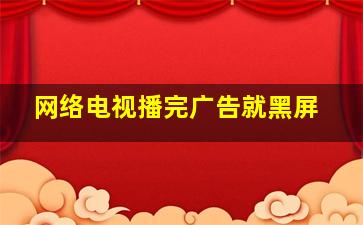 网络电视播完广告就黑屏